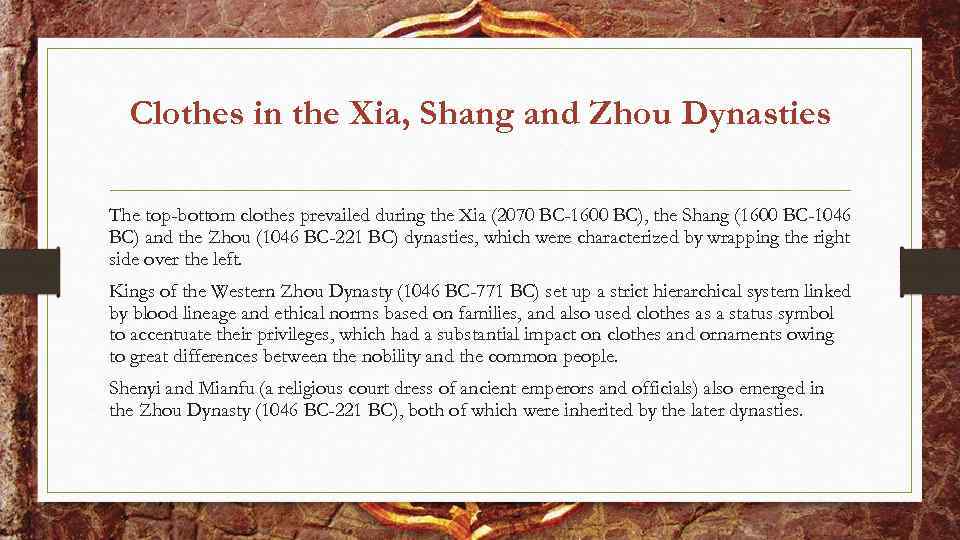 Clothes in the Xia, Shang and Zhou Dynasties

The top-bottom clothes prevailed during the Xia (2070 BC-1600 BC), the Shang (1600 BC-1046 BC) and the Zhou (1046 BC-221 BC) dynasties, which were characterized by wrapping the right side over the left.

Kings of the Western Zhou Dynasty (1046 BC-771 BC) set up a strict hierarchical system linked by blood lineage and ethical norms based on families, and also used clothes as a status symbol to accentuate their privileges, which had a substantial impact on clothes and ornaments owing to great differences between the nobility and the common people.

Shenyi and Mianfu (a religious court dress of ancient emperors and officials) also emerged in the Zhou Dynasty (1046 BC-221 BC), both of which were inherited by the later dynasties.